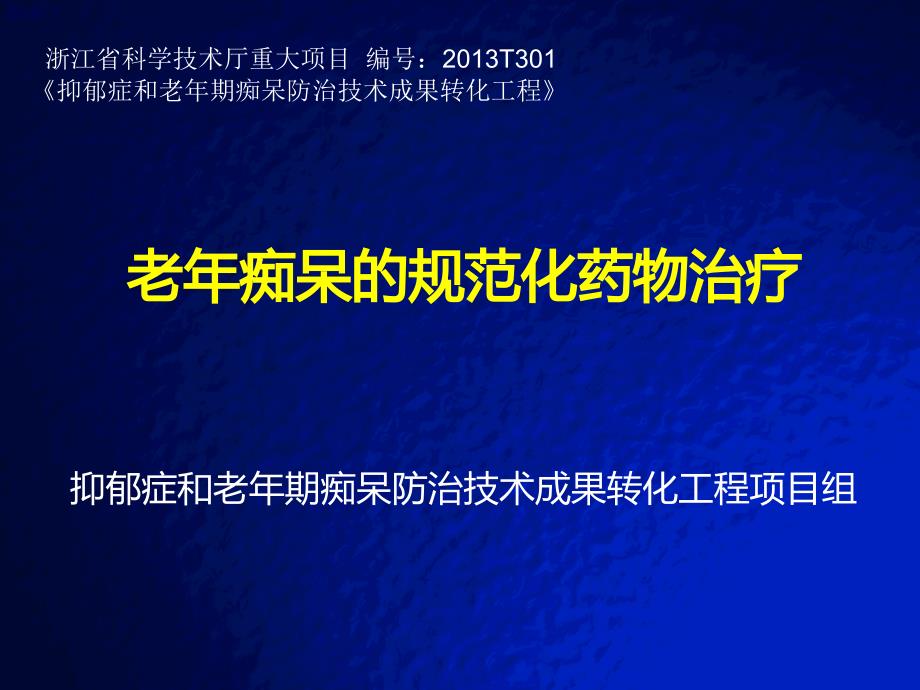 浙江省科学技术厅重大项目 编号：2013T301
《抑郁症和老年期痴呆防治技术成果转化工程》

老年痴呆的规范化药物治疗

抑郁症和老年期痴呆防治技术成果转化工程项目组